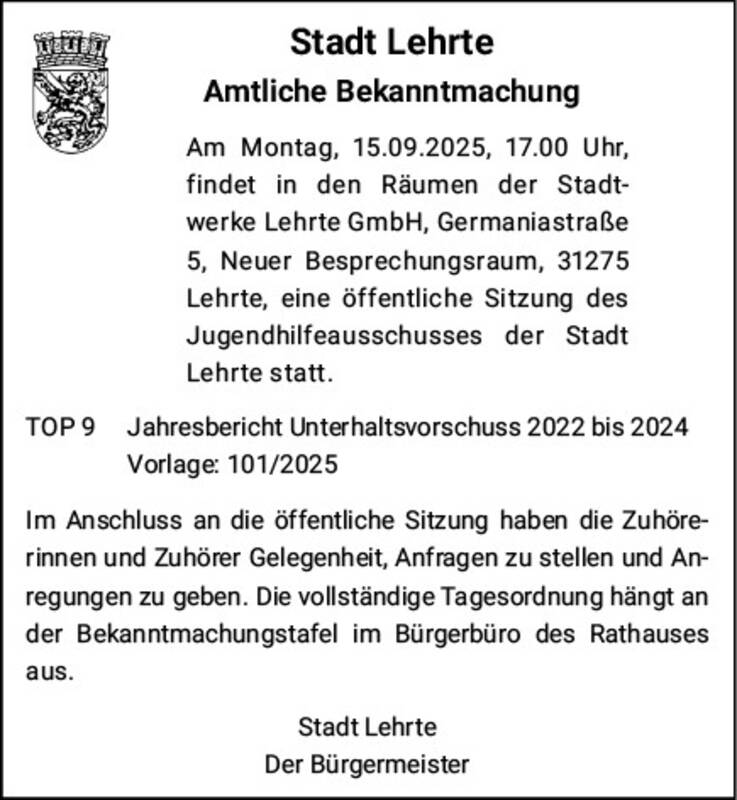 Stadt Lehrte
Amtliche Bekanntmachung

Am Montag, 15.09.2025, 17.00 Uhr, findet in den Räumen der Stadtwerke Lehrte GmbH, Germaniastraße 5, Neuer Besprechungsraum, 31275 Lehrte, eine öffentliche Sitzung des Jugendhilfeausschusses der Stadt Lehrte statt.

TOP 9 Jahresbericht Unterhaltsvorschuss 2022 bis 2024
Vorlage: 101/2025

Im Anschluss an die öffentliche Sitzung haben die Zuhörerinnen und Zuhörer Gelegenheit, Anfragen zu stellen und Anregungen zu geben. Die vollständige Tagesordnung hängt an der Bekanntmachungstafel im Bürgerbüro des Rathauses aus.

Stadt Lehrte
Der Bürgermeister